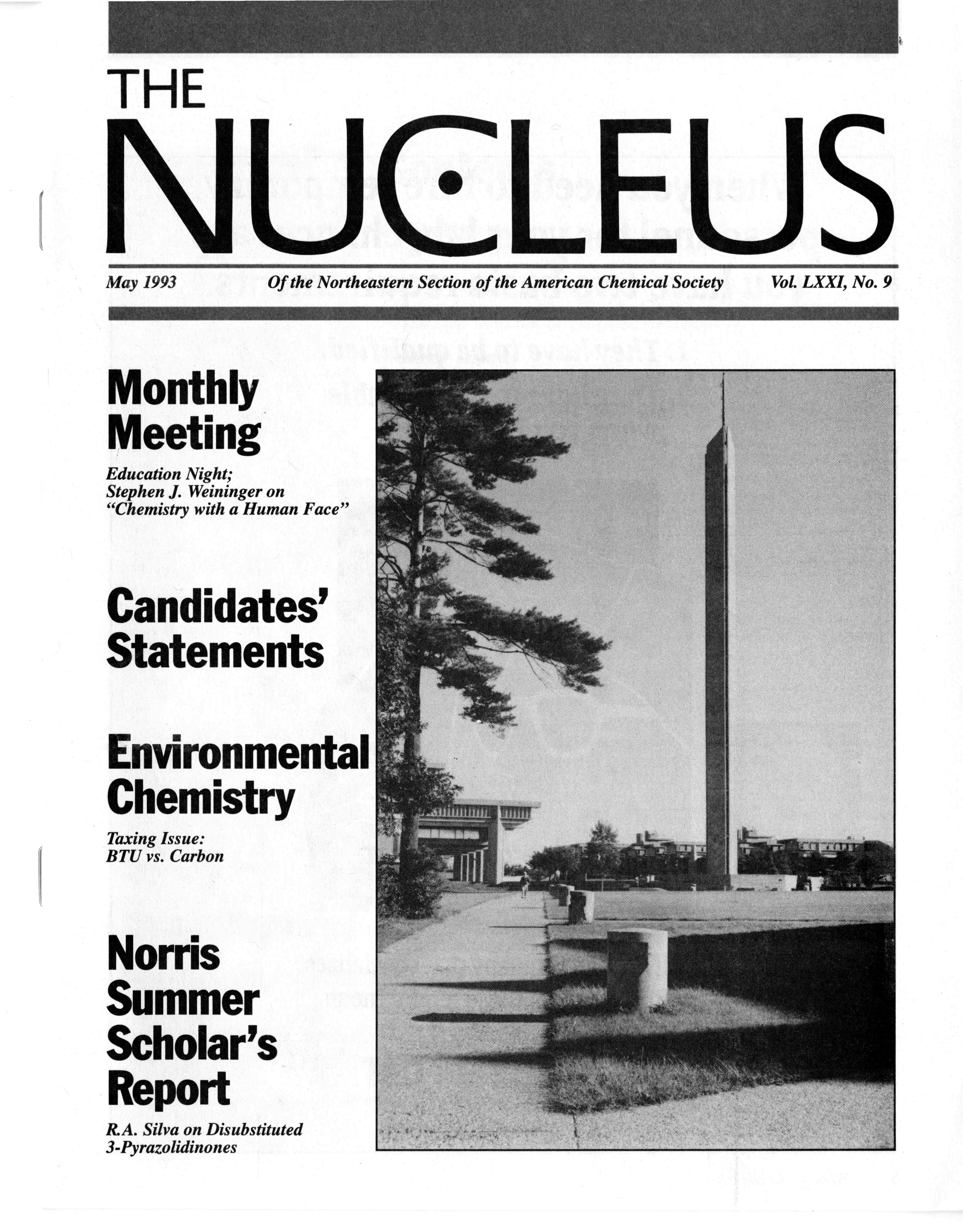 THE

NUCLEUS

May 1993 Of the Northeastern Section of the American Chemical Society Vol. LXXI, No. 9

Monthly Meeting

Education Night;
Stephen J. Weininger on
"Chemistry with a Human Face"

Candidates' Statements

Environmental Chemistry

Taxing Issue:
BTU vs. Carbon

Norris Summer Scholar's Report

R.A. Silva on Disubstituted
3-Pyrazolidinones